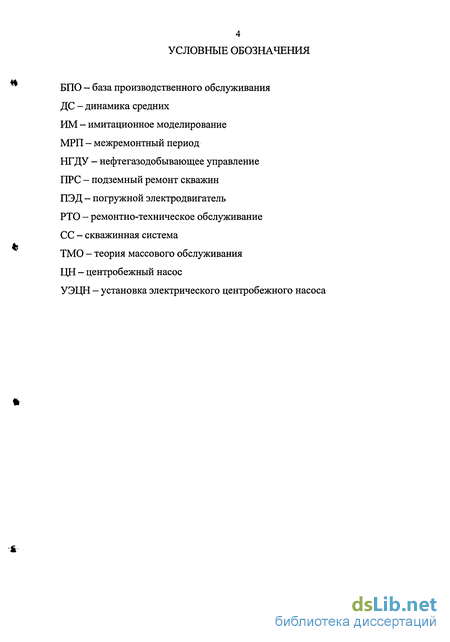 4

УСЛОВНЫЕ ОБОЗНАЧЕНИЯ

БПО – база производственного обслуживания

ДС – динамика средних

ИМ – имитационное моделирование

МРП – межремонтный период

НГДУ – нефтегазодобывающее управление

ПРС – подземный ремонт скважин

ПЭД – погружной электродвигатель

РТО – ремонтно-техническое обслуживание

СС – скважинная система

ТМО – теория массового обслуживания

ЦН – центробежный насос

УЭЦН – установка электрического центробежного насоса

dsLib.net
библиотека диссертаций